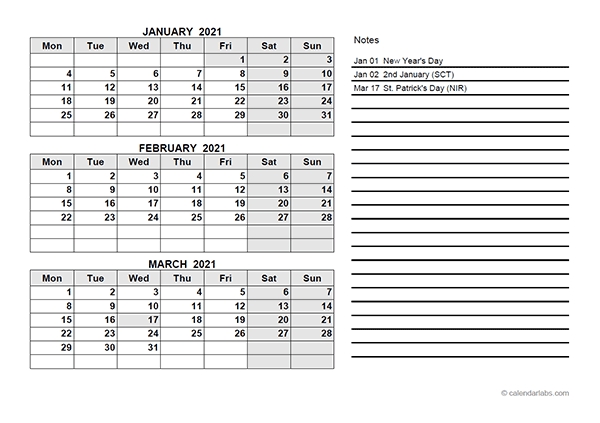 JANUARY 2021

| Mon | Tue | Wed | Thu | Fri | Sat | Sun |
|---|---|---|---|---|---|---|
| | | | | 1 | 2 | 3 |
| 4 | 5 | 6 | 7 | 8 | 9 | 10 |
| 11 | 12 | 13 | 14 | 15 | 16 | 17 |
| 18 | 19 | 20 | 21 | 22 | 23 | 24 |
| 25 | 26 | 27 | 28 | 29 | 30 | 31 |
| | | | | | | |

FEBRUARY 2021

| Mon | Tue | Wed | Thu | Fri | Sat | Sun |
|---|---|---|---|---|---|---|
| 1 | 2 | 3 | 4 | 5 | 6 | 7 |
| 8 | 9 | 10 | 11 | 12 | 13 | 14 |
| 15 | 16 | 17 | 18 | 19 | 20 | 21 |
| 22 | 23 | 24 | 25 | 26 | 27 | 28 |
| | | | | | | |
| | | | | | | |

MARCH 2021

| Mon | Tue | Wed | Thu | Fri | Sat | Sun |
|---|---|---|---|---|---|---|
| 1 | 2 | 3 | 4 | 5 | 6 | 7 |
| 8 | 9 | 10 | 11 | 12 | 13 | 14 |
| 15 | 16 | 17 | 18 | 19 | 20 | 21 |
| 22 | 23 | 24 | 25 | 26 | 27 | 28 |
| 29 | 30 | 31 | | | | |
| | | | | | | |

Notes

Jan 01 New Year's Day
Jan 02 2nd January (SCT)
Mar 17 St. Patrick's Day (NIR)

© calendarlabs.com